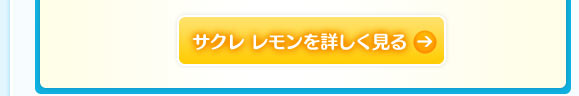 サクレ レモンを詳しく見る